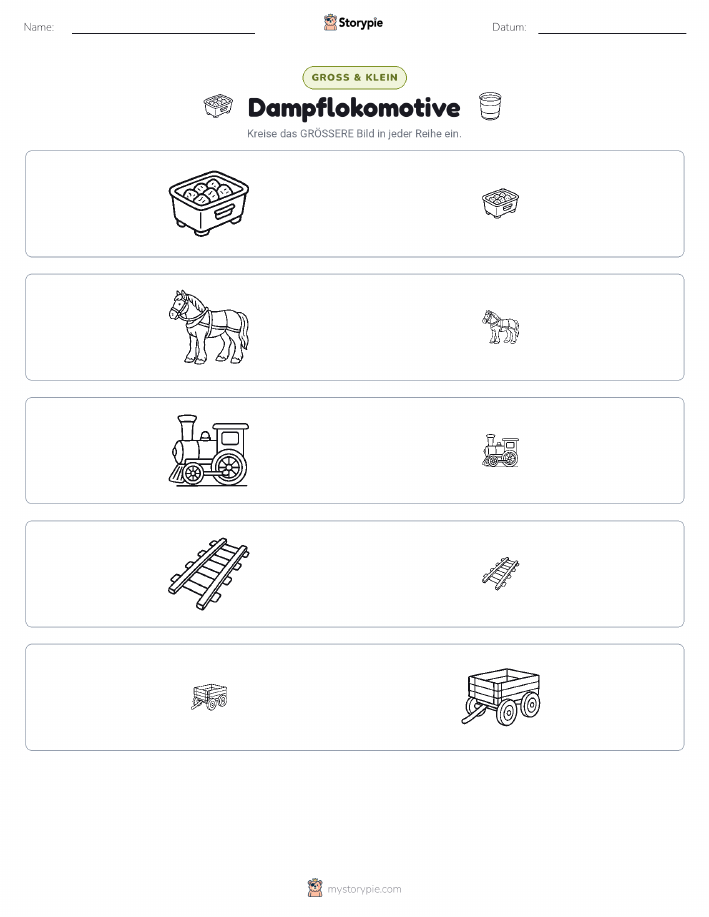 Name:

Storypie

Datum:

GROSS & KLEIN

Dampflokomotive

Kreise das GRÖSSERE Bild in jeder Reihe ein.

mystorypie.com